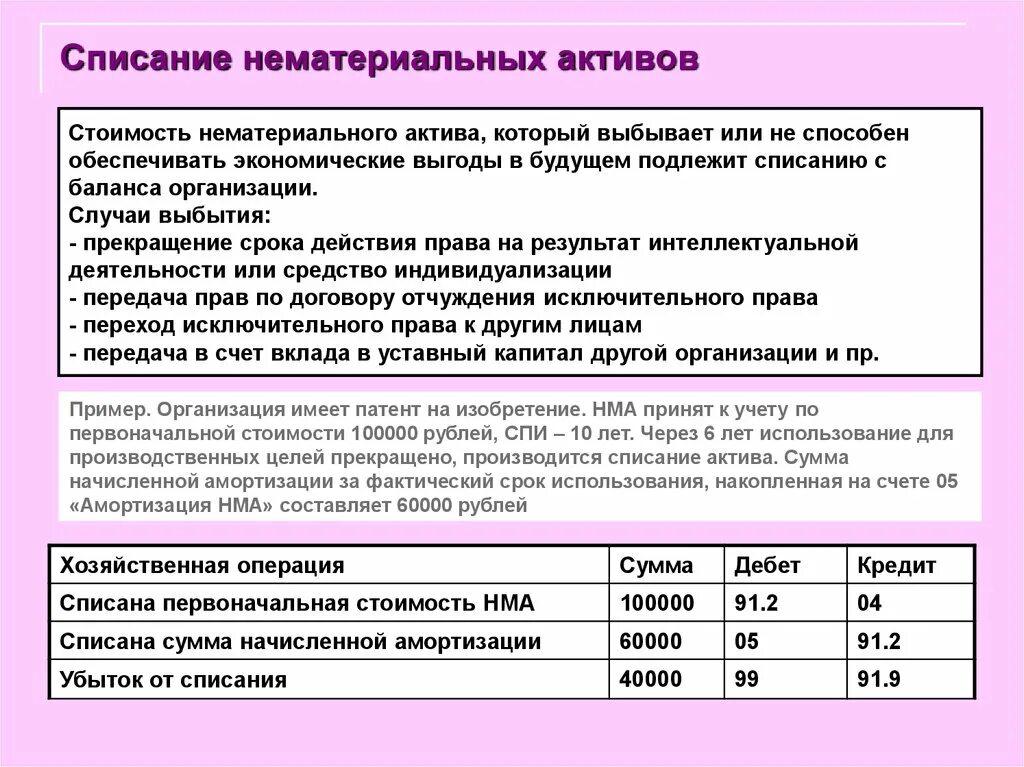 Списание нематериальных активов

Стоимость нематериального актива, который выбывает или не способен обеспечивать экономические выгоды в будущем подлежит списанию с баланса организации.
Случаи выбытия:
- прекращение срока действия права на результат интеллектуальной деятельности или средство индивидуализации
- передача прав по договору отчуждения исключительного права
- переход исключительного права к другим лицам
- передача в счет вклада в уставный капитал другой организации и пр.

Пример. Организация имеет патент на изобретение. НМА принят к учету по первоначальной стоимости 100000 рублей, СПИ – 10 лет. Через 6 лет использование для производственных целей прекращено, производится списание актива. Сумма начисленной амортизации за фактический срок использования, накопленная на счете 05 «Амортизация НМА» составляет 60000 рублей

| Хозяйственная операция | Сумма | Дебет | Кредит |
|---|---|---|---|
| Списана первоначальная стоимость НМА | 100000 | 91.2 | 04 |
| Списана сумма начисленной амортизации | 60000 | 05 | 91.2 |
| Убыток от списания | 40000 | 99 | 91.9 |